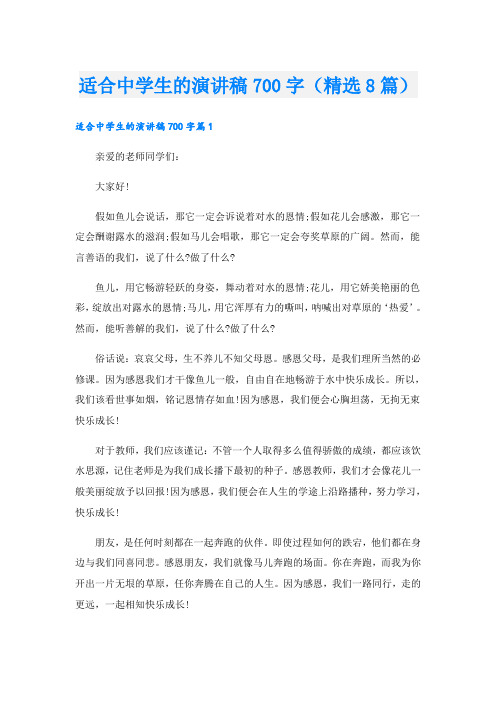 适合中学生的演讲稿700字（精选8篇）

适合中学生的演讲稿700字篇1

亲爱的老师同学们：

大家好！

假如鱼儿会说话，那它一定会诉说着对水的恩情；假如花儿会感激，那它一定会酬谢露水的滋润；假如马儿会唱歌，那它一定会夸奖草原的广阔。然而，能言善语的我们，说了什么?做了什么?

鱼儿，用它畅游轻跃的身姿，舞动着对水的恩情；花儿，用它娇美艳丽的色彩，绽放出对露水的恩情；马儿，用它浑厚有力的嘶叫，呐喊出对草原的‘热爱’。然而，能听善解的我们，说了什么?做了什么?

俗话说：哀哀父母，生不养儿不知父母恩。感恩父母，是我们理所当然的必修课。因为感恩我们才干像鱼儿一般，自由自在地畅游于水中快乐成长。所以，我们该看世事如烟，铭记恩情存如血！因为感恩，我们便会心胸坦荡，无拘无束快乐成长！

对于教师，我们应该谨记：不管一个人取得多么值得骄傲的成绩，都应该饮水思源，记住老师是为我们成长播下最初的种子。感恩教师，我们才会像花儿一般美丽绽放予以回报！因为感恩，我们便会在人生的学途上沿路播种，努力学习，快乐成长！

朋友，是任何时刻都在一起奔跑的伙伴。即使过程如何的跌宕，他们都在身边与我们同喜同悲。感恩朋友，我们就像马儿奔跑的场面。你在奔跑，而我为你开出一片无垠的草原，任你奔腾在自己的人生。因为感恩，我们一路同行，走的更远，一起相知快乐成长！